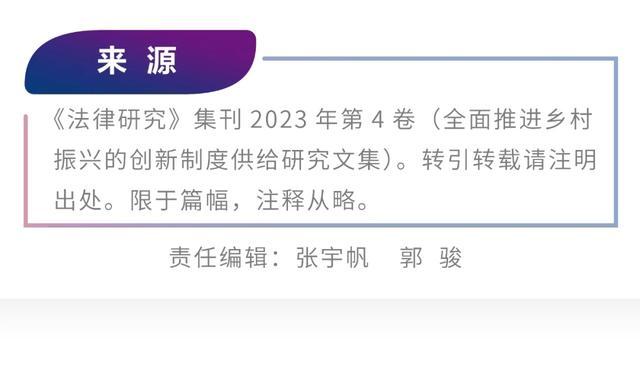 来 源

《法律研究》集刊 2023 年第 4 卷（全面推进乡村振兴的创新制度供给研究文集）。转引转载请注明出处。限于篇幅，注释从略。

责任编辑：张宇帆　郭 骏